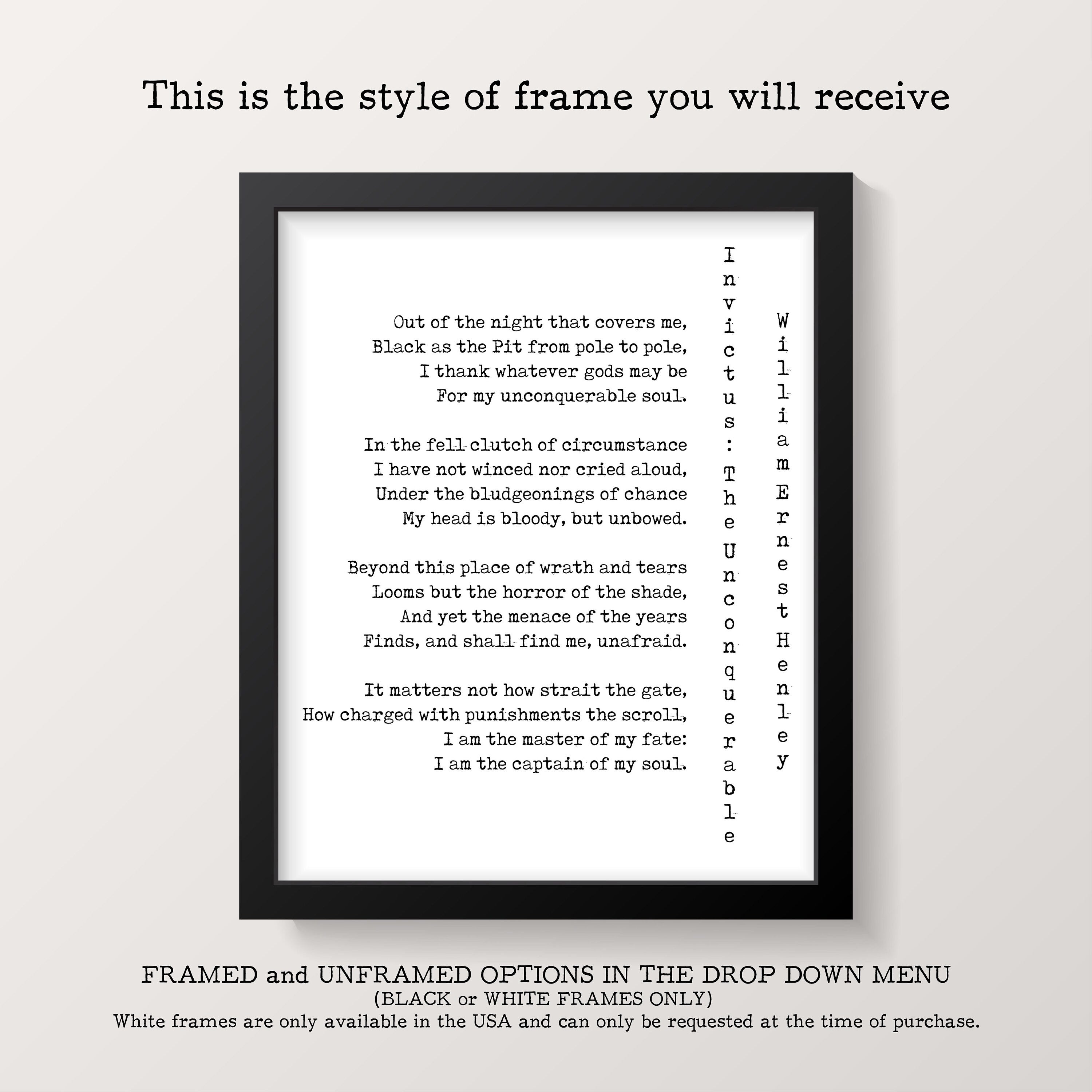 This is the style of frame you will receive

Out of the night that covers me,
Black as the Pit from pole to pole,
I thank whatever gods may be
For my unconquerable soul.

In the fell clutch of circumstance
I have not winced nor cried aloud,
Under the bludgeonings of chance
My head is bloody, but unbowed.

Beyond this place of wrath and tears
Looms but the horror of the shade,
And yet the menace of the years
Finds, and shall find me, unafraid.

It matters not how strait the gate,
How charged with punishments the scroll,
I am the master of my fate:
I am the captain of my soul.

Invictus: The Unconquerable

William Ernest Henley

FRAMED and UNFRAMED OPTIONS IN THE DROP DOWN MENU
(BLACK or WHITE FRAMES ONLY)
White frames are only available in the USA and can only be requested at the time of purchase.